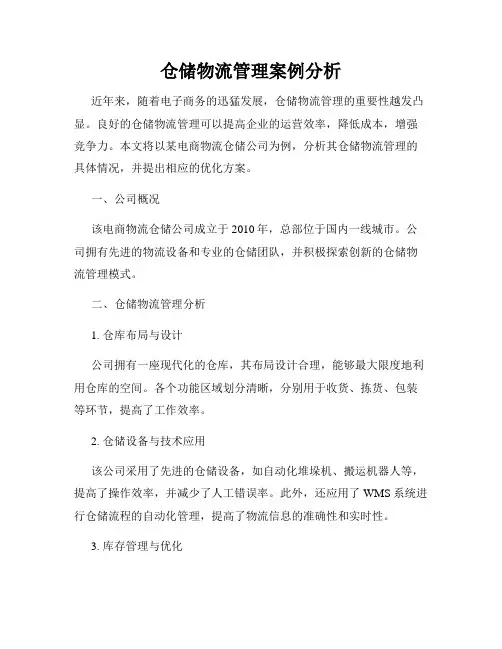 仓储物流管理案例分析

近年来，随着电子商务的迅猛发展，仓储物流管理的重要性越发凸显。良好的仓储物流管理可以提高企业的运营效率，降低成本，增强竞争力。本文将以某电商物流仓储公司为例，分析其仓储物流管理的具体情况，并提出相应的优化方案。

一、公司概况

该电商物流仓储公司成立于2010年，总部位于国内一线城市。公司拥有先进的物流设备和专业的仓储团队，并积极探索创新的仓储物流管理模式。

二、仓储物流管理分析

1. 仓库布局与设计

公司拥有一座现代化的仓库，其布局设计合理，能够最大限度地利用仓库的空间。各个功能区域划分清晰，分别用于收货、拣货、包装等环节，提高了工作效率。

2. 仓储设备与技术应用

该公司采用了先进的仓储设备，如自动化堆垛机、搬运机器人等，提高了操作效率，并减少了人工错误率。此外，还应用了WMS系统进行仓储流程的自动化管理，提高了物流信息的准确性和实时性。

3. 库存管理与优化